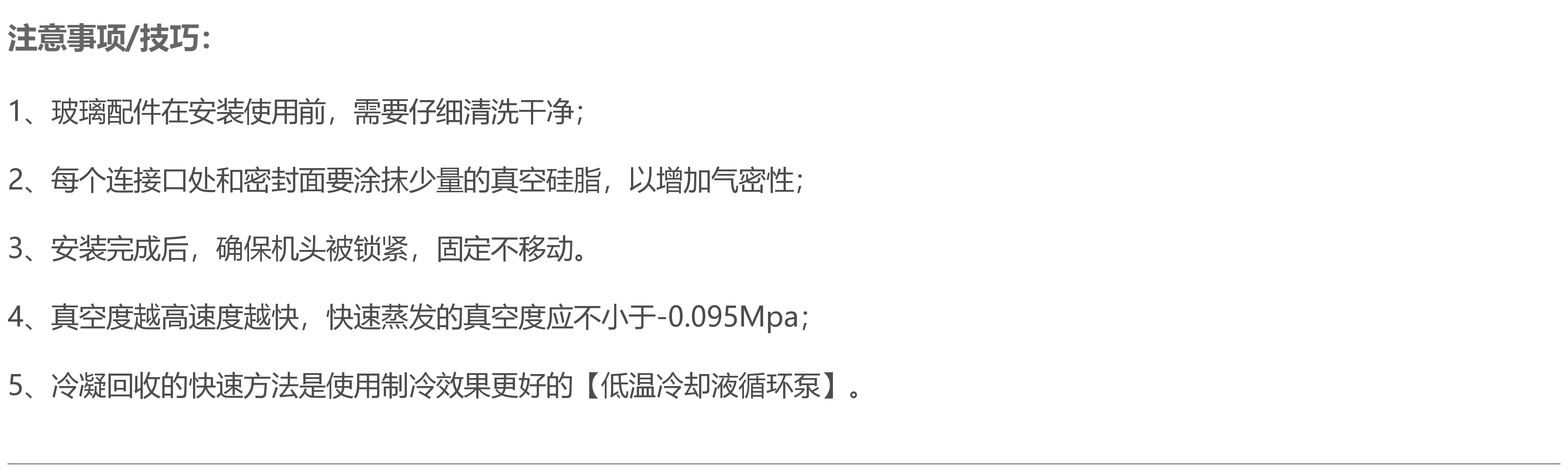 注意事项/技巧：

1、玻璃配件在安装使用前，需要仔细清洗干净；

2、每个连接口处和密封面要涂抹少量的真空硅脂，以增加气密性；

3、安装完成后，确保机头被锁紧，固定不移动。

4、真空度越高速度越快，快速蒸发的真空度应不小于-0.095Mpa；

5、冷凝回收的快速方法是使用制冷效果更好的【低温冷却液循环泵】。